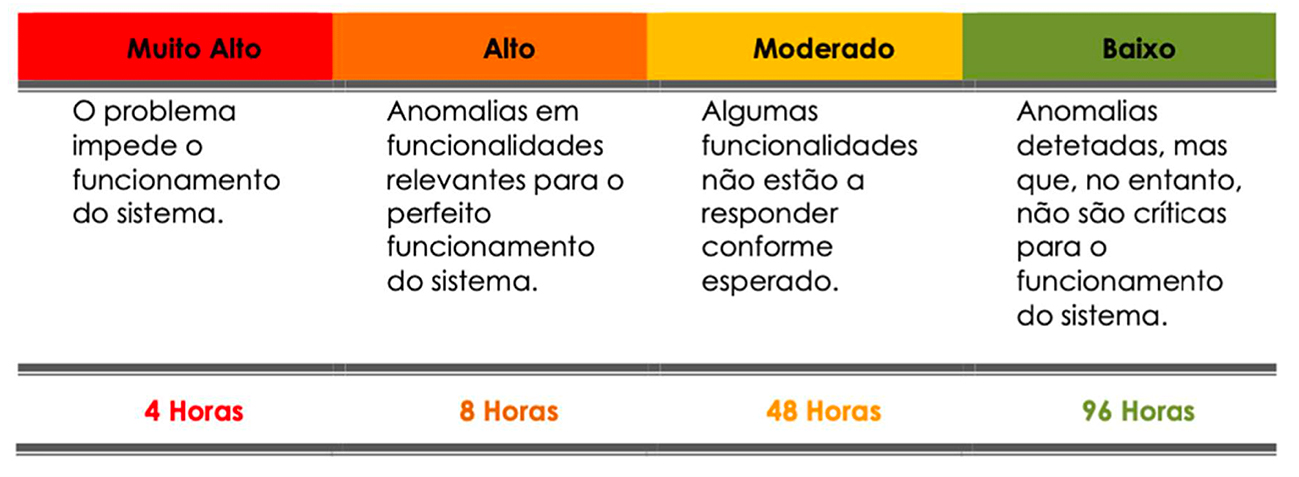 | Muito Alto | Alto | Moderado | Baixo |
|---|---|---|---|
| O problema impede o funcionamento do sistema. | Anomalias em funcionalidades relevantes para o perfeito funcionamento do sistema. | Algumas funcionalidades não estão a responder conforme esperado. | Anomalias detetadas, mas que, no entanto, não são críticas para o funcionamento do sistema. |
| 4 Horas | 8 Horas | 48 Horas | 96 Horas |